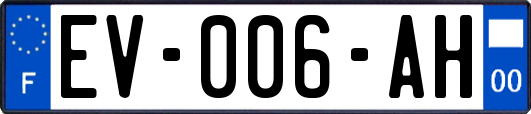 F

EV-006-AH

00